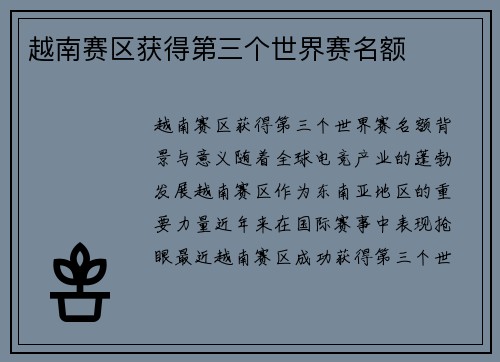 越南赛区获得第三个世界赛名额

越南赛区获得第三个世界赛名额背景与意义随着全球电竞产业的蓬勃发展越南赛区作为东南亚地区的重要力量近年来在国际赛事中表现抢眼最近越南赛区成功获得第三个世